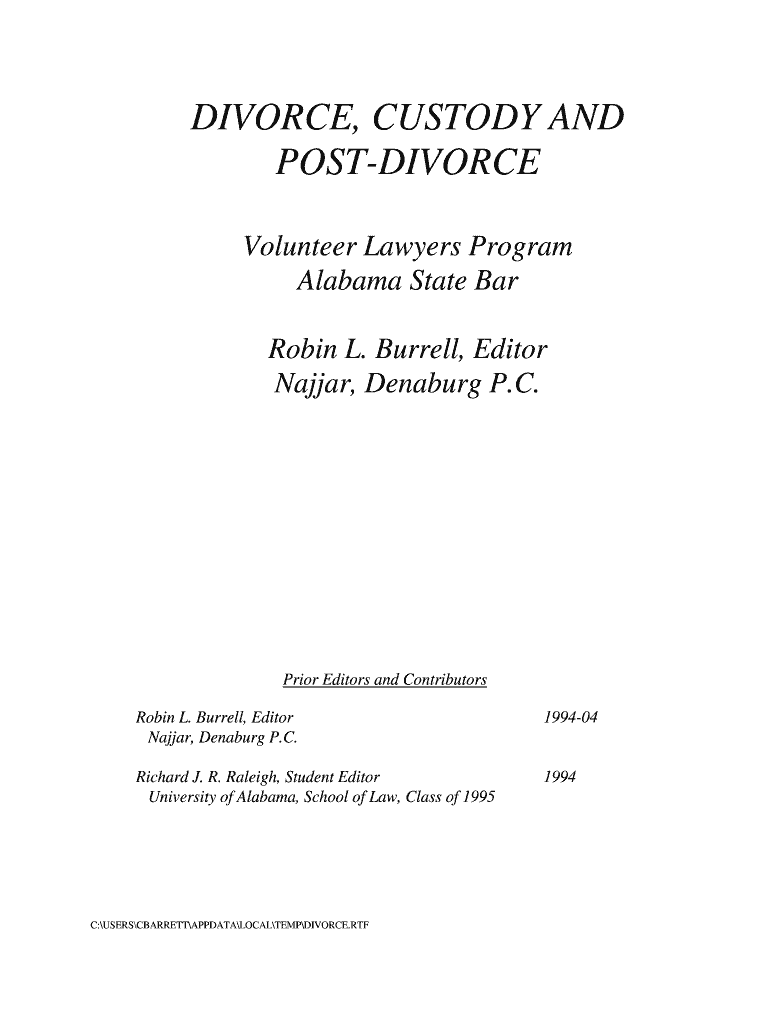 DIVORCE, CUSTODY AND POST-DIVORCE

Volunteer Lawyers Program
Alabama State Bar

Robin L. Burrell, Editor
Najjar, Denaburg P.C.

Prior Editors and Contributors

Robin L. Burrell, Editor 1994-04
Najjar, Denaburg P.C.

Richard J. R. Raleigh, Student Editor 1994
University of Alabama, School of Law, Class of 1995

C:\USERS\CBARRETT\APPDATA\LOCAL\TEMP\DIVORCE.RTF